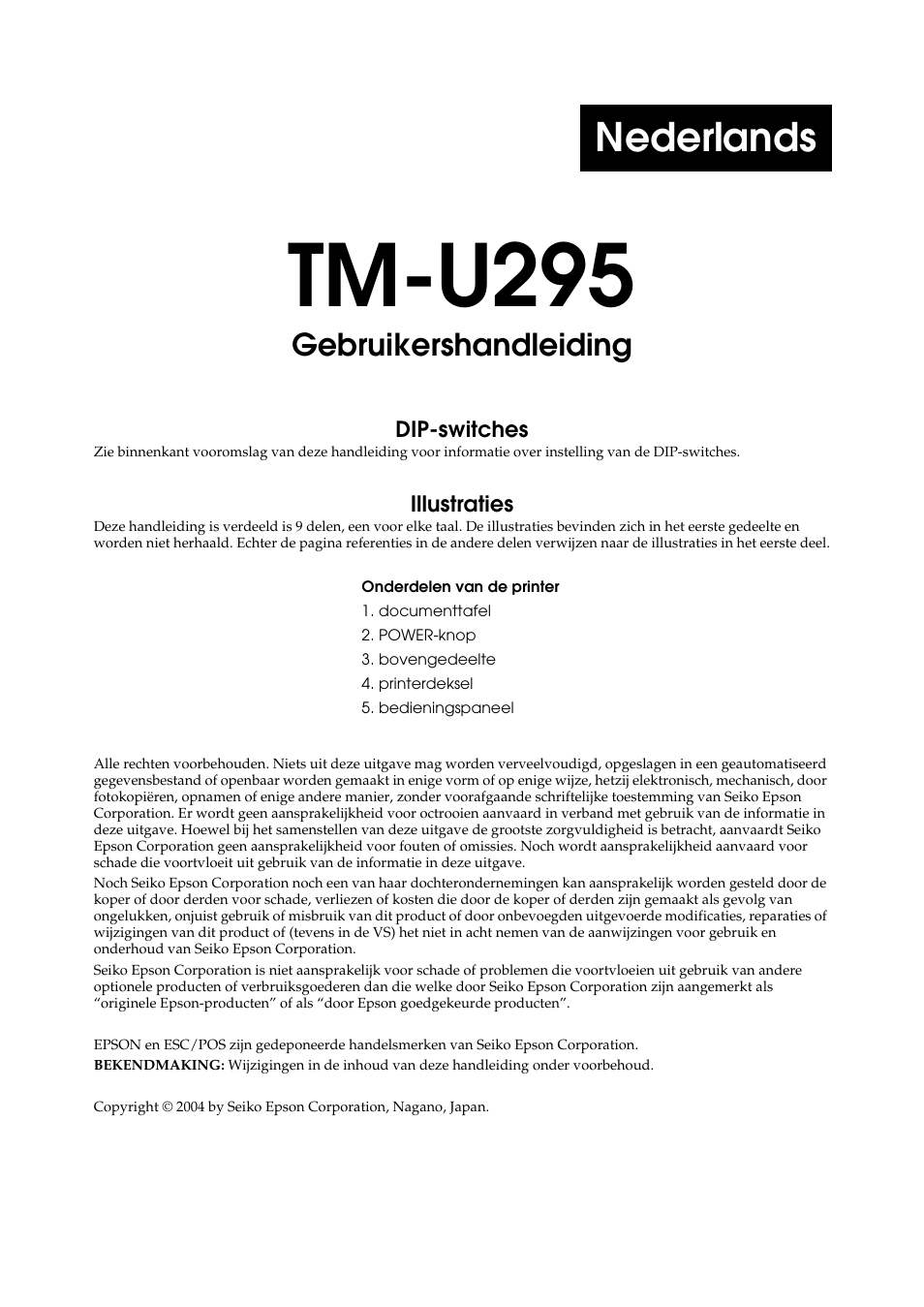 Nederlands

TM-U295

Gebruikershandleiding

DIP-switches

Zie binnenkant vooromslag van deze handleiding voor informatie over instelling van de DIP-switches.

Illustraties

Deze handleiding is verdeeld is 9 delen, een voor elke taal. De illustraties bevinden zich in het eerste gedeelte en worden niet herhaald. Echter de pagina referenties in de andere delen verwijzen naar de illustraties in het eerste deel.

Onderdelen van de printer

1. documenttafel
2. POWER-knop
3. bovengedeelte
4. printerdeksel
5. bedieningspaneel

Alle rechten voorbehouden. Niets uit deze uitgave mag worden verveelvoudigd, opgeslagen in een geautomatiseerd gegevensbestand of openbaar worden gemaakt in enige vorm of op enige wijze, hetzij elektronisch, mechanisch, door fotokopiëren, opnamen of enige andere manier, zonder voorafgaande schriftelijke toestemming van Seiko Epson Corporation. Er wordt geen aansprakelijkheid voor octrooien aanvaard in verband met gebruik van de informatie in deze uitgave. Hoewel bij het samenstellen van deze uitgave de grootste zorgvuldigheid is betracht, aanvaardt Seiko Epson Corporation geen aansprakelijkheid voor fouten of omissies. Noch wordt aansprakelijkheid aanvaard voor schade die voortvloeit uit gebruik van de informatie in deze uitgave.

Noch Seiko Epson Corporation noch een van haar dochterondernemingen kan aansprakelijk worden gesteld door de koper of door derden voor schade, verliezen of kosten die door de koper of derden zijn gemaakt als gevolg van ongelukken, onjuist gebruik of misbruik van dit product of door onbevoegden uitgevoerde modificaties, reparaties of wijzigingen van dit product of (tevens in de VS) het niet in acht nemen van de aanwijzingen voor gebruik en onderhoud van Seiko Epson Corporation.

Seiko Epson Corporation is niet aansprakelijk voor schade of problemen die voortvloeien uit gebruik van andere optionele producten of verbruiksgoederen dan die welke door Seiko Epson Corporation zijn aangemerkt als “originele Epson-producten” of als “door Epson goedgekeurde producten”.

EPSON en ESC/POS zijn gedeponeerde handelsmerken van Seiko Epson Corporation.

BEKENDMAKING: Wijzigingen in de inhoud van deze handleiding onder voorbehoud.

Copyright © 2004 by Seiko Epson Corporation, Nagano, Japan.